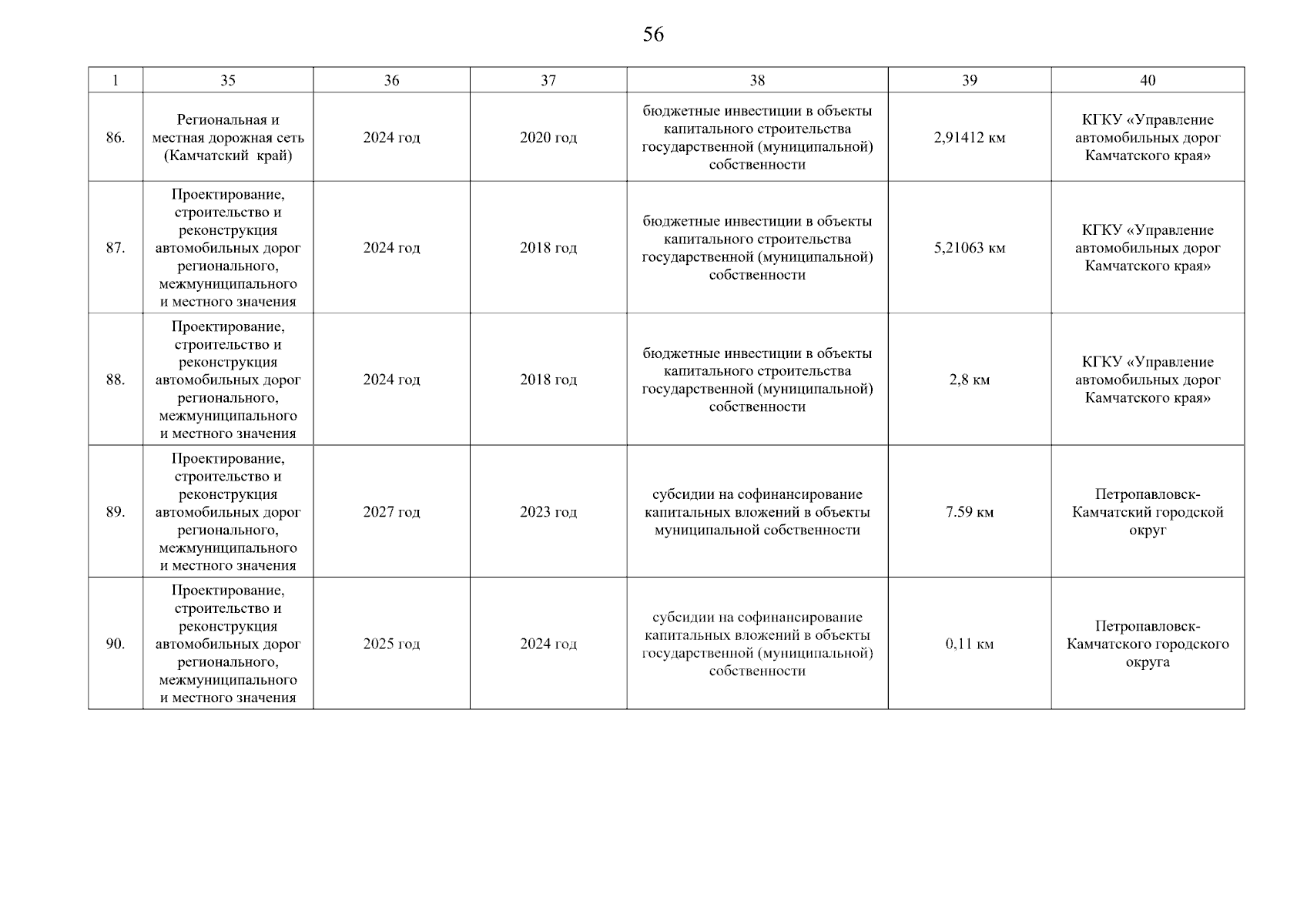 56

| 1 | 35 | 36 | 37 | 38 | 39 | 40 |
|---|---|---|---|---|---|---|
| 86. | Региональная и местная дорожная сеть (Камчатский  край) | 2024 год | 2020 год | бюджетные инвестиции в объекты капитального строительства государственной (муниципальной) собственности | 2,91412 км | КГКУ «Управление автомобильных дорог Камчатского края» |
| 87. | Проектирование, строительство и реконструкция автомобильных дорог регионального, межмуниципального и местного значения | 2024 год | 2018 год | бюджетные инвестиции в объекты капитального строительства государственной (муниципальной) собственности | 5,21063 км | КГКУ «Управление автомобильных дорог Камчатского края» |
| 88. | Проектирование, строительство и реконструкция автомобильных дорог регионального, межмуниципального и местного значения | 2024 год | 2018 год | бюджетные инвестиции в объекты капитального строительства государственной (муниципальной) собственности | 2,8 км | КГКУ «Управление автомобильных дорог Камчатского края» |
| 89. | Проектирование, строительство и реконструкция автомобильных дорог регионального, межмуниципального и местного значения | 2027 год | 2023 год | субсидии на софинансирование капитальных вложений в объекты муниципальной собственности | 7.59 км | Петропавловск-Камчатский городской округ |
| 90. | Проектирование, строительство и реконструкция автомобильных дорог регионального, межмуниципального и местного значения | 2025 год | 2024 год | субсидии на софинансирование капитальных вложений в объекты государственной (муниципальной) собственности | 0,11 км | Петропавловск-Камчатского городского округа |